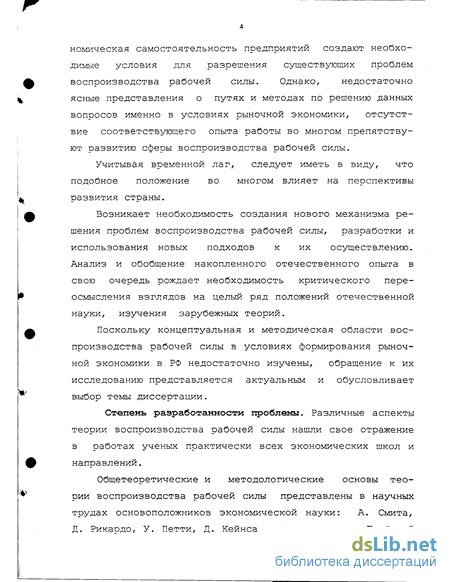 4

номическая самостоятельность предприятий создают необходимые условия для разрешения существующих проблем воспроизводства рабочей силы. Однако, недостаточно ясные представления о путях и методах по решению данных вопросов именно в условиях рыночной экономики, отсутствие соответствующего опыта работы во многом препятствуют развитию сферы воспроизводства рабочей силы.

Учитывая временной лаг, следует иметь в виду, что подобное положение во многом влияет на перспективы развития страны.

Возникает необходимость создания нового механизма решения проблем воспроизводства рабочей силы, разработки и использования новых подходов к их осуществлению. Анализ и обобщение накопленного отечественного опыта в свою очередь рождает необходимость критического переосмысления взглядов на целый ряд положений отечественной науки, изучения зарубежных теорий.

Поскольку концептуальная и методическая области воспроизводства рабочей силы в условиях формирования рыночной экономики в РФ недостаточно изучены, обращение к их исследованию представляется актуальным и обусловливает выбор темы диссертации.

Степень разработанности проблемы. Различные аспекты теории воспроизводства рабочей силы нашли свое отражение в работах ученых практически всех экономических школ и направлений.

Общетеоретические и методологические основы теории воспроизводства рабочей силы представлены в научных трудах основоположников экономической науки: А. Смита, Д. Рикардо, У. Петти, Д. Кейнса

dsLib.net
библиотека диссертаций